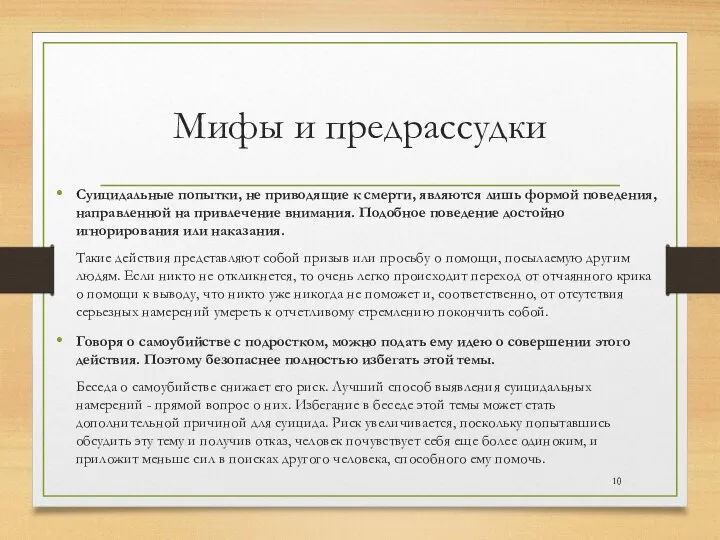 Мифы и предрассудки

• Суицидальные попытки, не приводящие к смерти, являются лишь формой поведения, направленной на привлечение внимания. Подобное поведение достойно игнорирования или наказания.

Такие действия представляют собой призыв или просьбу о помощи, посылаемую другим людям. Если никто не откликнется, то очень легко происходит переход от отчаянного крика о помощи к выводу, что никто уже никогда не поможет и, соответственно, от отсутствия серьезных намерений умереть к отчетливому стремлению покончить собой.

• Говоря о самоубийстве с подростком, можно подать ему идею о совершении этого действия. Поэтому безопаснее полностью избегать этой темы.

Беседа о самоубийстве снижает его риск. Лучший способ выявления суицидальных намерений - прямой вопрос о них. Избегание в беседе этой темы может стать дополнительной причиной для суицида. Риск увеличивается, поскольку попытавшись обсудить эту тему и получив отказ, человек почувствует себя еще более одиноким, и приложит меньше сил в поисках другого человека, способного ему помочь.

10